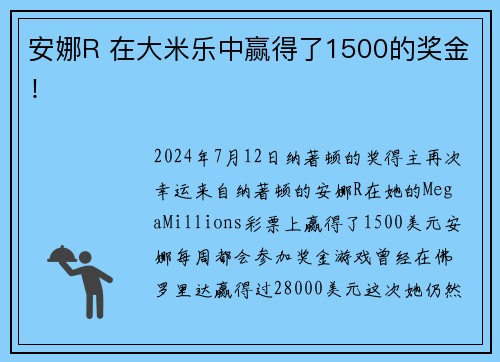 安娜R 在大米乐中赢得了1500的奖金！

2024年7月12日纳著顿的奖得主再次幸运来自纳著顿的安娜R在她的MegaMillions彩票上赢得了1500美元安娜每周都会参加奖金游戏曾经在佛罗里达赢得过28000美元这次她仍然